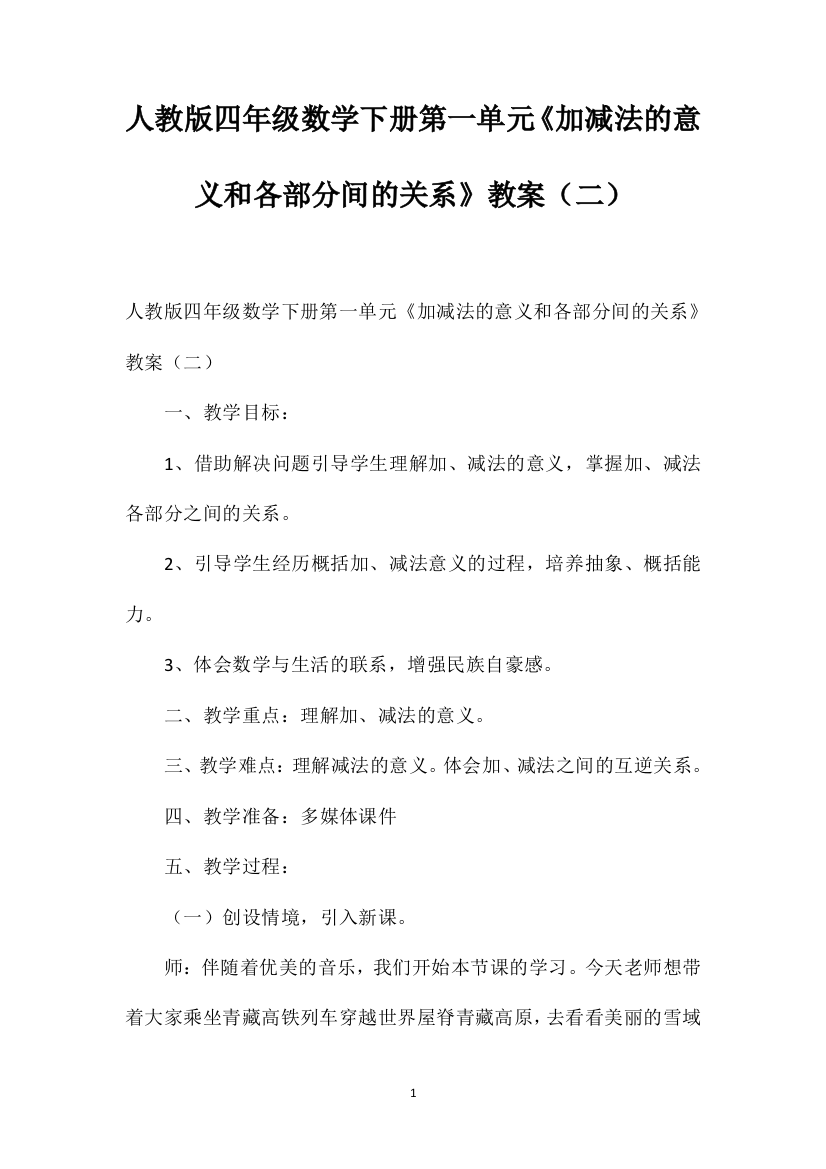 人教版四年级数学下册第一单元《加减法的意义和各部分间的关系》教案（二）

人教版四年级数学下册第一单元《加减法的意义和各部分间的关系》教案（二）

一、教学目标：

1、借助解决问题引导学生理解加、减法的意义，掌握加、减法各部分之间的关系。

2、引导学生经历概括加、减法意义的过程，培养抽象、概括能力。

3、体会数学与生活的联系，增强民族自豪感。

二、教学重点：理解加、减法的意义。

三、教学难点：理解减法的意义。体会加、减法之间的互逆关系。

四、教学准备：多媒体课件

五、教学过程：

（一）创设情境，引入新课。

师：伴随着优美的音乐，我们开始本节课的学习。今天老师想带着大家乘坐青藏高铁列车穿越世界屋脊青藏高原，去看看美丽的雪域

1